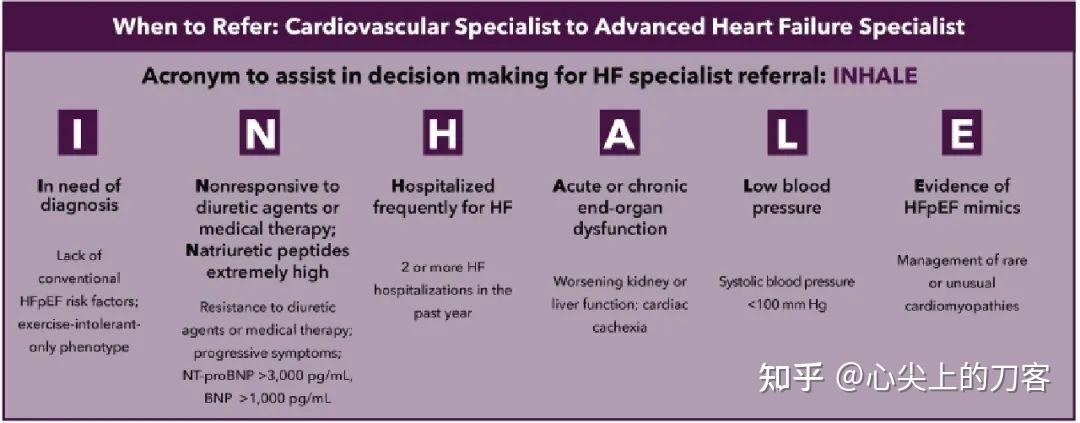 When to Refer: Cardiovascular Specialist to Advanced Heart Failure Specialist

Acronym to assist in decision making for HF specialist referral: INHALE

I

In need of diagnosis

Lack of conventional HFpEF risk factors; exercise-intolerant-only phenotype

N

Nonresponsive to diuretic agents or medical therapy; Natriuretic peptides extremely high

Resistance to diuretic agents or medical therapy; progressive symptoms; NT-proBNP >3,000 pg/mL, BNP >1,000 pg/mL

H

Hospitalized frequently for HF

2 or more HF hospitalizations in the past year

A

Acute or chronic end-organ dysfunction

Worsening kidney or liver function; cardiac cachexia

L

Low blood pressure

Systolic blood pressure <100 mm Hg

E

Evidence of HFpEF mimics

Management of rare or unusual cardiomyopathies

知乎 @心尖上的刀客